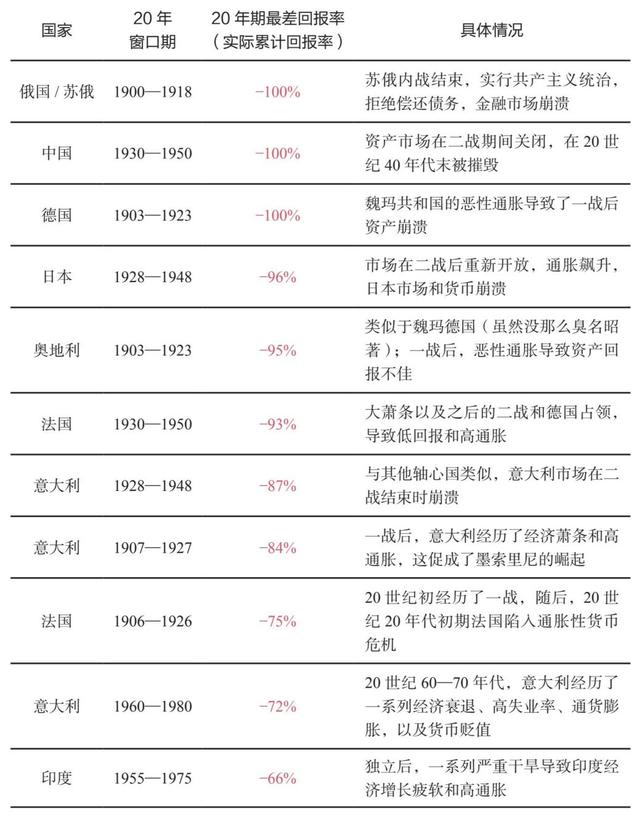 | 国家 | 20 年窗口期 | 20 年期最差回报率（实际累计回报率） | 具体情况 |
|---|---|---|---|
| 俄国 / 苏俄 | 1900—1918 | −100% | 苏俄内战结束，实行共产主义统治，拒绝偿还债务，金融市场崩溃 |
| 中国 | 1930—1950 | −100% | 资产市场在二战期间关闭，在 20 世纪 40 年代末被摧毁 |
| 德国 | 1903—1923 | −100% | 魏玛共和国的恶性通胀导致了一战后资产崩溃 |
| 日本 | 1928—1948 | −96% | 市场在二战后重新开放，通胀飙升，日本市场和货币崩溃 |
| 奥地利 | 1903—1923 | −95% | 类似于魏玛德国（虽然没那么臭名昭著）；一战后，恶性通胀导致资产回报不佳 |
| 法国 | 1930—1950 | −93% | 大萧条以及之后的二战和德国占领，导致低回报和高通胀 |
| 意大利 | 1928—1948 | −87% | 与其他轴心国类似，意大利市场在二战结束时崩溃 |
| 意大利 | 1907—1927 | −84% | 一战后，意大利经历了经济萧条和高通胀，这促成了墨索里尼的崛起 |
| 法国 | 1906—1926 | −75% | 20 世纪初经历了一战，随后，20 世纪 20 年代初期法国陷入通胀性货币危机 |
| 意大利 | 1960—1980 | −72% | 20 世纪 60—70 年代，意大利经历了一系列经济衰退、高失业率、通货膨胀，以及货币贬值 |
| 印度 | 1955—1975 | −66% | 独立后，一系列严重干旱导致印度经济增长疲软和高通胀 |